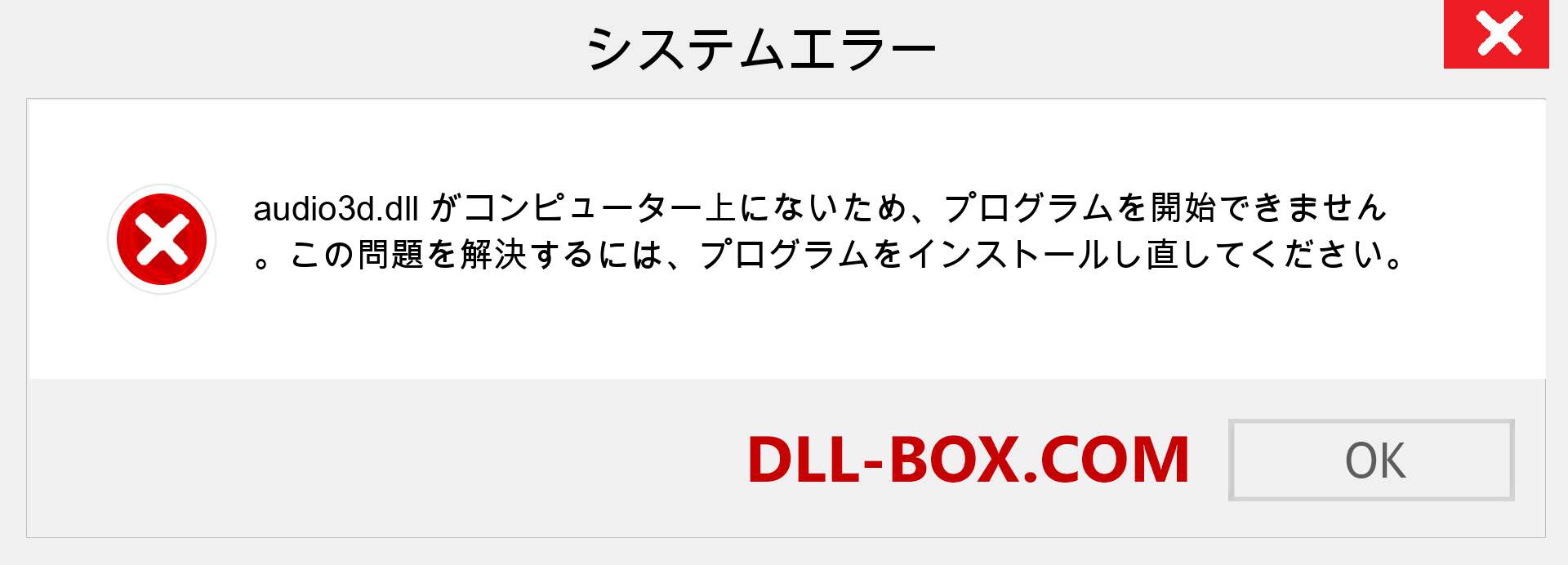 システムエラー

audio3d.dll がコンピューター上にないため、プログラムを開始できません。この問題を解決するには、プログラムをインストールし直してください。

DLL-BOX.COM

OK